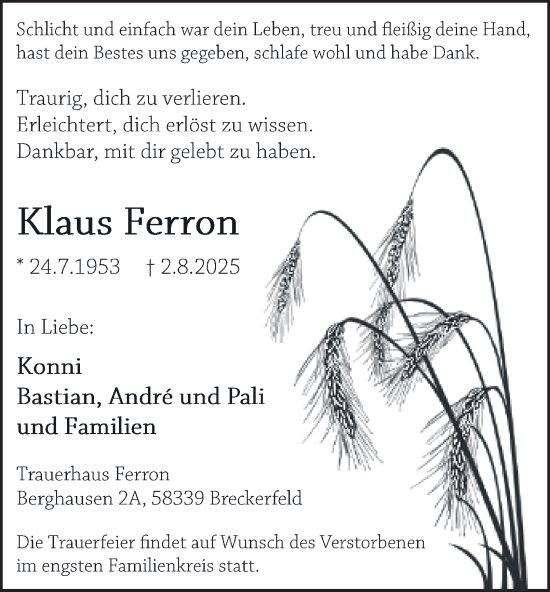 Schlicht und einfach war dein Leben, treu und fleißig deine Hand, hast dein Bestes uns gegeben, schlafe wohl und habe Dank.

Traurig, dich zu verlieren.
Erleichtert, dich erlöst zu wissen.
Dankbar, mit dir gelebt zu haben.

Klaus Ferron

* 24.7.1953 † 2.8.2025

In Liebe:

Konni
Bastian, André und Pali
und Familien

Trauerhaus Ferron
Berghausen 2A, 58339 Breckerfeld

Die Trauerfeier findet auf Wunsch des Verstorbenen im engsten Familienkreis statt.